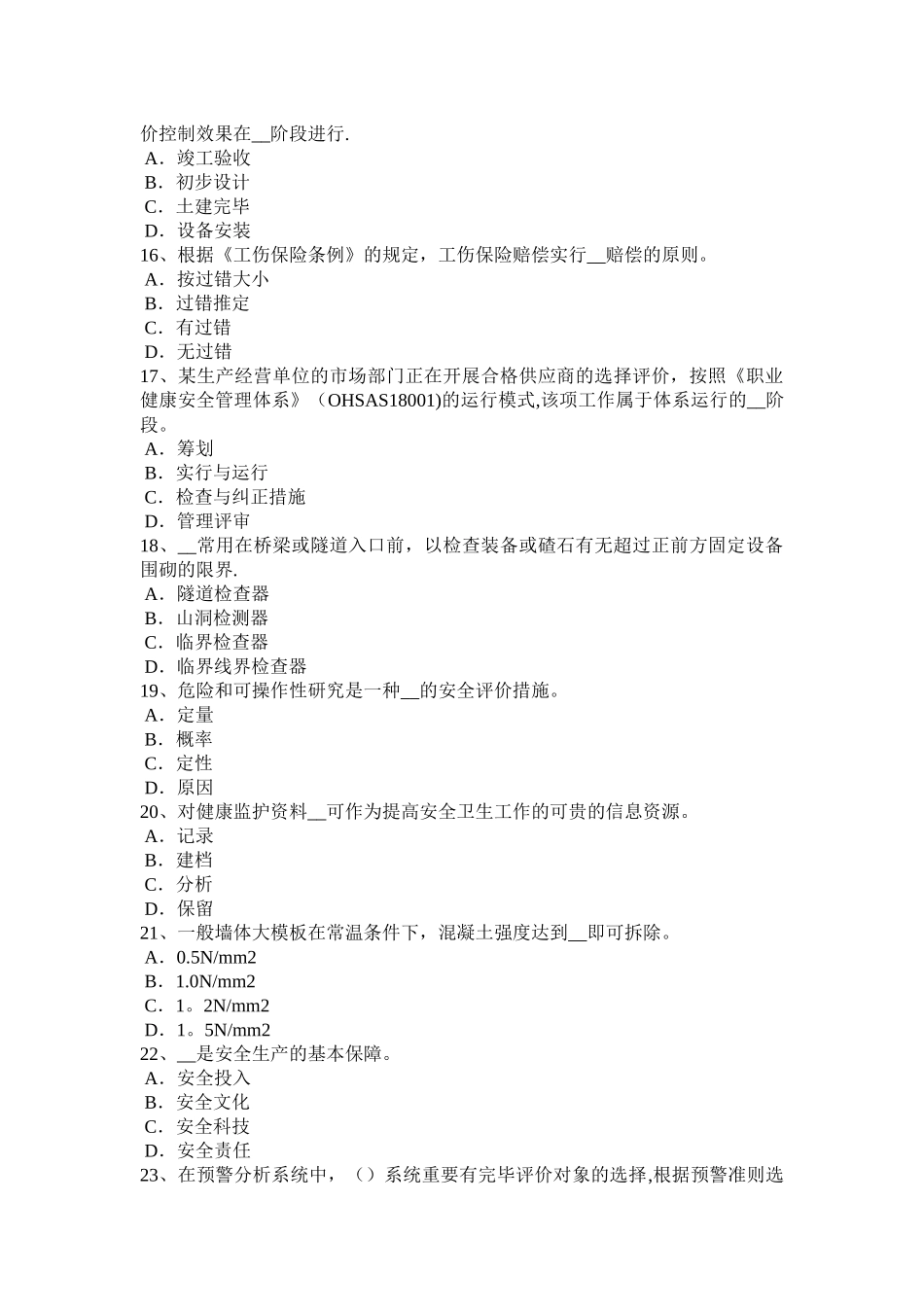 价控制效果在__阶段进行.
A．竣工验收
B．初步设计
C．土建完毕
D．设备安装
16、根据《工伤保险条例》的规定，工伤保险赔偿实行__赔偿的原则。
A．按过错大小
B．过错推定
C．有过错
D．无过错
17、某生产经营单位的市场部门正在开展合格供应商的选择评价，按照《职业健康安全管理体系》（OHSAS18001)的运行模式,该项工作属于体系运行的__阶段。
A．筹划
B．实行与运行
C．检查与纠正措施
D．管理评审
18、__常用在桥梁或隧道入口前，以检查装备或碴石有无超过正前方固定设备围砌的限界.
A．隧道检查器
B．山洞检测器
C．临界检查器
D．临界线界检查器
19、危险和可操作性研究是一种__的安全评价措施。
A．定量
B．概率
C．定性
D．原因
20、对健康监护资料__可作为提高安全卫生工作的可贵的信息资源。
A．记录
B．建档
C．分析
D．保留
21、一般墙体大模板在常温条件下，混凝土强度达到__即可拆除。
A．0.5N/mm2
B．1.0N/mm2
C．1。2N/mm2
D．1。5N/mm2
22、__是安全生产的基本保障。
A．安全投入
B．安全文化
C．安全科技
D．安全责任
23、在预警分析系统中，（）系统重要有完毕评价对象的选择,根据预警准则选